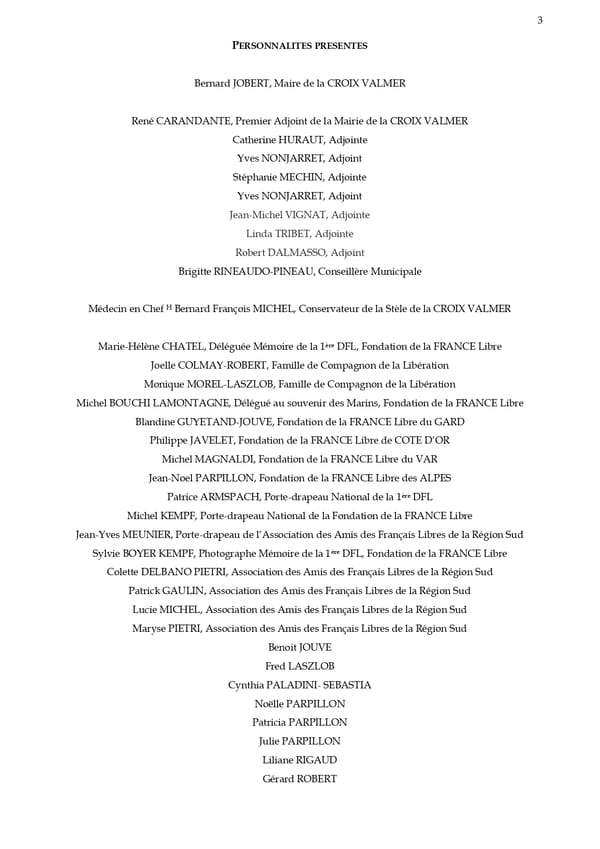 3

PERSONNALITES PRESENTES

Bernard JOBERT, Maire de la CROIX VALMER

René CARANDANTE, Premier Adjoint de la Mairie de la CROIX VALMER

Catherine HURAUT, Adjointe

Yves NONJARRET, Adjoint

Stéphanie MECHIN, Adjointe

Yves NONJARRET, Adjoint

Jean-Michel VIGNAT, Adjointe

Linda TRIBET, Adjointe

Robert DALMASSO, Adjoint

Brigitte RINEAUDO-PINEAU, Conseillère Municipale

Médecin en Chef $^{H}$ Bernard François MICHEL, Conservateur de la Stèle de la CROIX VALMER

Marie-Hélène CHATEL, Déléguée Mémoire de la 1$^{ère}$ DFL, Fondation de la FRANCE Libre

Joelle COLMAY-ROBERT, Famille de Compagnon de la Libération

Monique MOREL-LASZLOB, Famille de Compagnon de la Libération

Michel BOUCHI LAMONTAGNE, Délégué au souvenir des Marins, Fondation de la FRANCE Libre

Blandine GUYETAND-JOUVE, Fondation de la FRANCE Libre du GARD

Philippe JAVELET, Fondation de la FRANCE Libre de COTE D'OR

Michel MAGNALDI, Fondation de la FRANCE Libre du VAR

Jean-Noel PARPILLON, Fondation de la FRANCE Libre des ALPES

Patrice ARMSPACH, Porte-drapeau National de la 1$^{ère}$ DFL

Michel KEMPF, Porte-drapeau National de la Fondation de la FRANCE Libre

Jean-Yves MEUNIER, Porte-drapeau de l'Association des Amis des Français Libres de la Région Sud

Sylvie BOYER KEMPF, Photographe Mémoire de la 1$^{ère}$ DFL, Fondation de la FRANCE Libre

Colette DELBANO PIETRI, Association des Amis des Français Libres de la Région Sud

Patrick GAULIN, Association des Amis des Français Libres de la Région Sud

Lucie MICHEL, Association des Amis des Français Libres de la Région Sud

Maryse PIETRI, Association des Amis des Français Libres de la Région Sud

Benoit JOUVE

Fred LASZLOB

Cynthia PALADINI- SEBASTIA

Noëlle PARPILLON

Patricia PARPILLON

Julie PARPILLON

Liliane RIGAUD

Gérard ROBERT